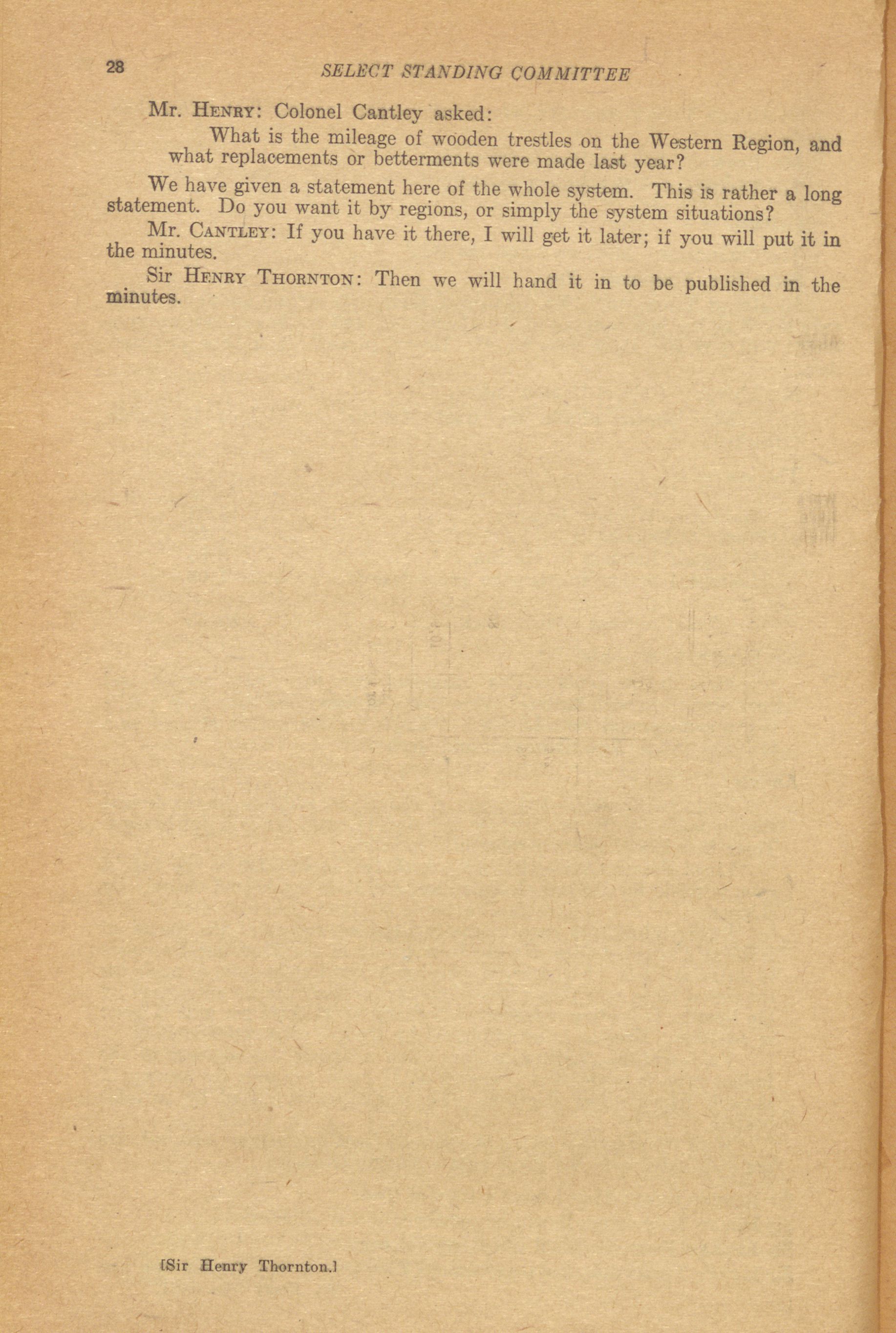 28 SELECT STANDING COMMITTEE

Mr. HENRY: Colonel Cantley asked:

What is the mileage of wooden trestles on the Western Region, and what replacements or betterments were made last year?

We have given a statement here of the whole system. This is rather a long statement. Do you want it by regions, or simply the system situations?

Mr. CANTLEY: If you have it there, I will get it later; if you will put it in the minutes.

Sir HENRY THORNTON: Then we will hand it in to be published in the minutes.

[Sir Henry Thornton.]